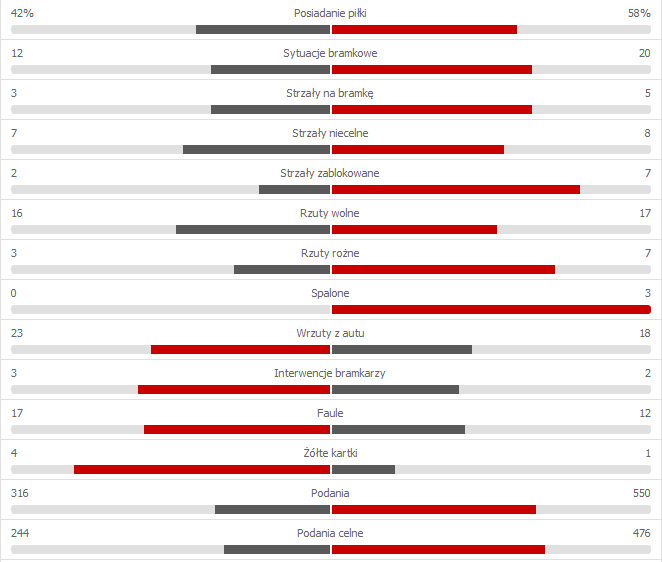 42% Posiadanie piłki 58%

12 Sytuacje bramkowe 20

3 Strzały na bramkę 5

7 Strzały niecelne 8

2 Strzały zablokowane 7

16 Rzuty wolne 17

3 Rzuty rożne 7

0 Spalone 3

23 Wrzuty z autu 18

3 Interwencje bramkarzy 2

17 Faule 12

4 Żółte kartki 1

316 Podania 550

244 Podania celne 476